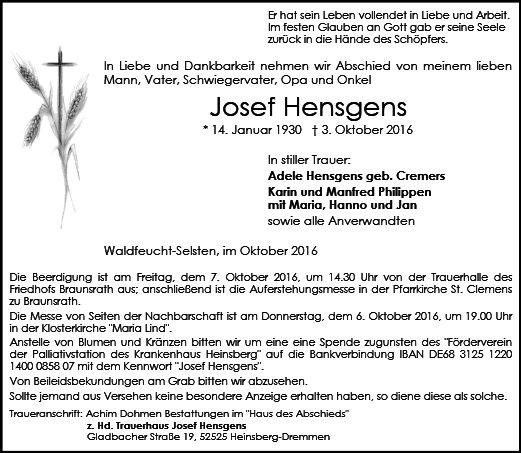 Er hat sein Leben vollendet in Liebe und Arbeit.
Im festen Glauben an Gott gab er seine Seele zurück in die Hände des Schöpfers.

In Liebe und Dankbarkeit nehmen wir Abschied von meinem lieben Mann, Vater, Schwiegervater, Opa und Onkel

Josef Hensgens

* 14. Januar 1930 † 3. Oktober 2016

In stiller Trauer:
Adele Hensgens geb. Cremers
Karin und Manfred Philippen
mit Maria, Hanno und Jan
sowie alle Anverwandten

Waldfeucht-Selsten, im Oktober 2016

Die Beerdigung ist am Freitag, dem 7. Oktober 2016, um 14.30 Uhr von der Trauerhalle des Friedhofs Braunsrath aus; anschließend ist die Auferstehungsmesse in der Pfarrkirche St. Clemens zu Braunsrath.

Die Messe von Seiten der Nachbarschaft ist am Donnerstag, dem 6. Oktober 2016, um 19.00 Uhr in der Klosterkirche "Maria Lind".

Anstelle von Blumen und Kränzen bitten wir um eine eine Spende zugunsten des "Förderverein der Palliativstation des Krankenhaus Heinsberg" auf die Bankverbindung IBAN DE68 3125 1220 1400 0858 07 mit dem Kennwort "Josef Hensgens".

Von Beileidsbekundungen am Grab bitten wir abzusehen.

Sollte jemand aus Versehen keine besondere Anzeige erhalten haben, so diene diese als solche.

Traueranschrift: Achim Dohmen Bestattungen im "Haus des Abschieds"
z. Hd. Trauerhaus Josef Hensgens
Gladbacher Straße 19, 52525 Heinsberg-Dremmen